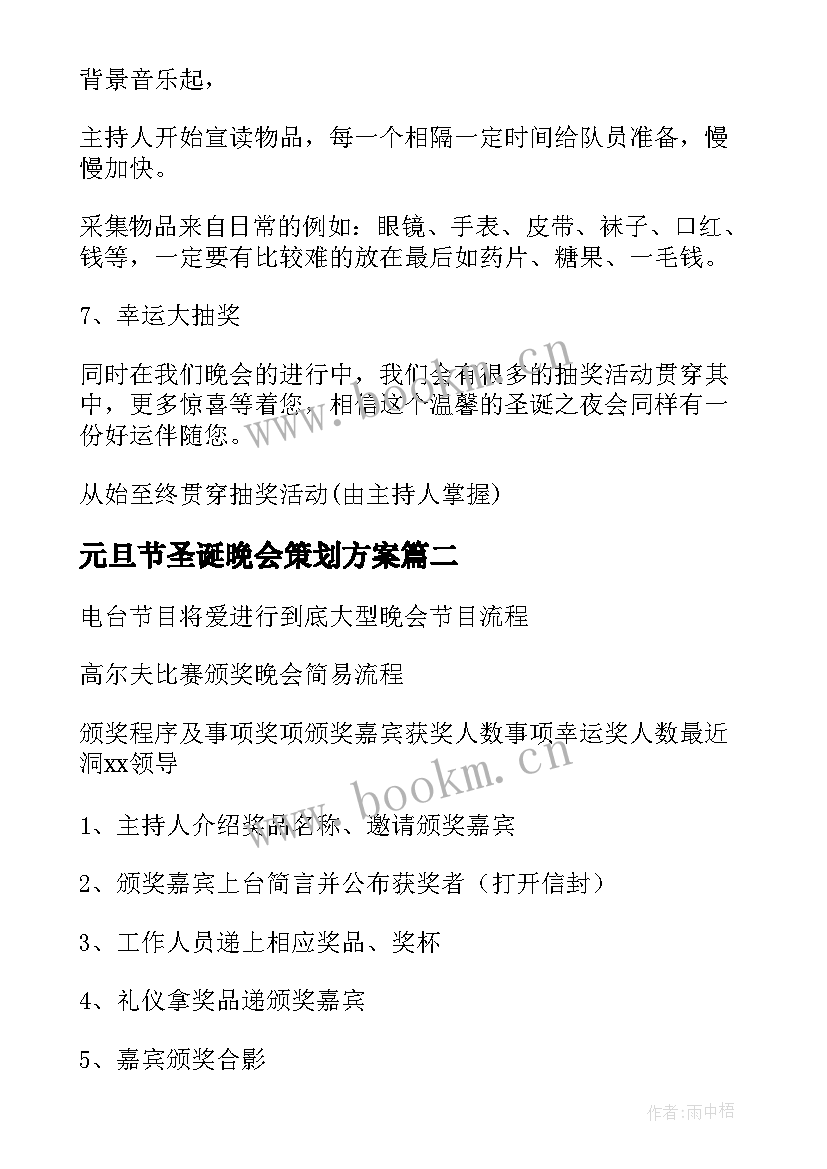 背景音乐起，

主持人开始宣读物品，每一个相隔一定时间给队员准备，慢慢加快。

采集物品来自日常的例如：眼镜、手表、皮带、袜子、口红、钱等，一定要有比较难的放在最后如药片、糖果、一毛钱。

7、幸运大抽奖

同时在我们晚会的进行中，我们会有很多的抽奖活动贯穿其中，更多惊喜等着您，相信这个温馨的圣诞之夜会同样有一份好运伴随您。

从始至终贯穿抽奖活动(由主持人掌握)

元旦节圣诞晚会策划方案篇二

电台节目将爱进行到底大型晚会节目流程

高尔夫比赛颁奖晚会简易流程

颁奖程序及事项奖项颁奖嘉宾获奖人数事项幸运奖人数最近洞xx领导

1、主持人介绍奖品名称、邀请颁奖嘉宾

2、颁奖嘉宾上台简言并公布获奖者（打开信封）

3、工作人员递上相应奖品、奖杯

4、礼仪拿奖品递颁奖嘉宾

5、嘉宾颁奖合影

www.bookm.cn

www.bookm.cn

作者:雨中梧